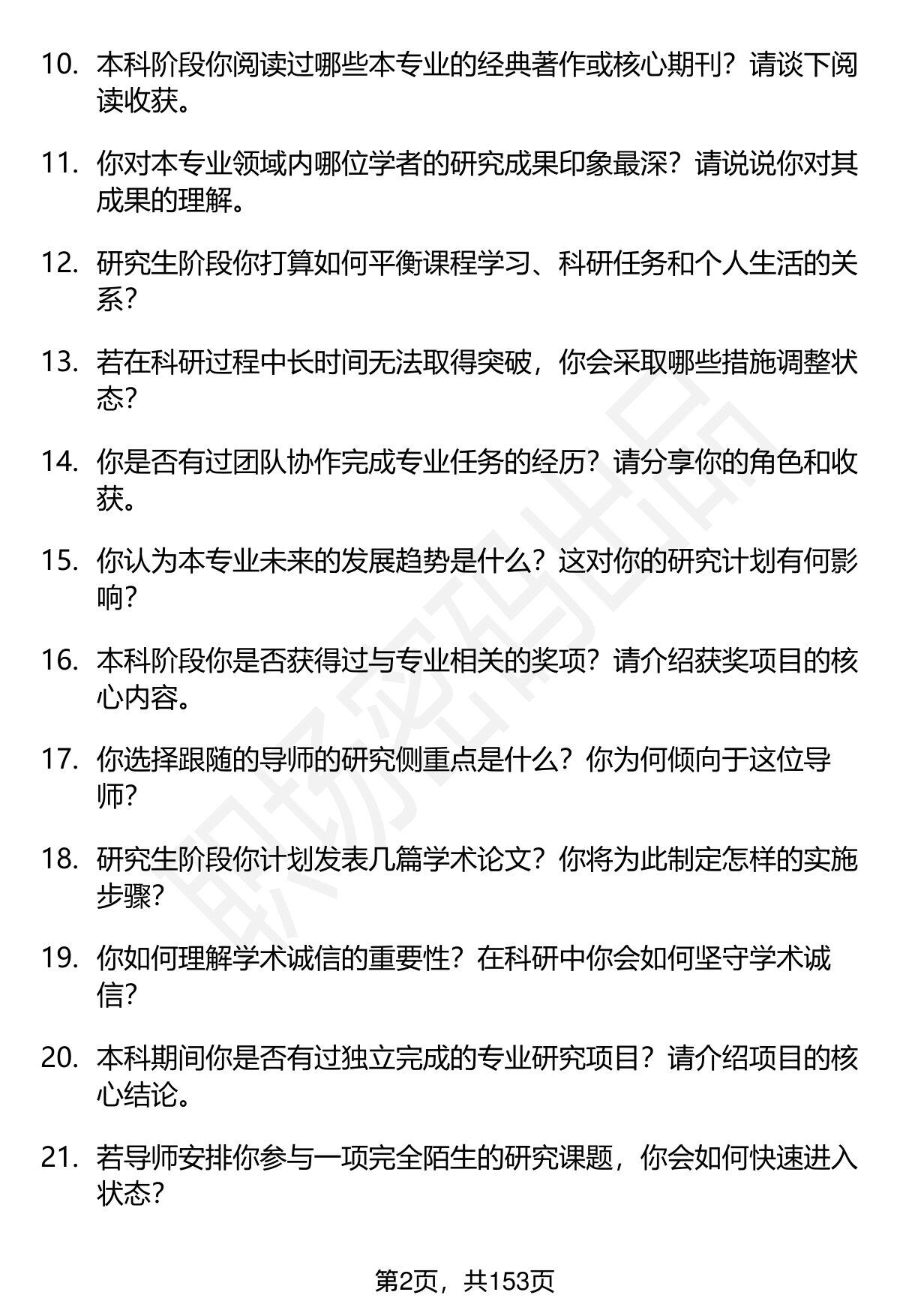 10. 本科阶段你阅读过哪些本专业的经典著作或核心期刊？请谈下阅读收获。

11. 你对本专业领域内哪位学者的研究成果印象最深？请说说你对其成果的理解。

12. 研究生阶段你打算如何平衡课程学习、科研任务和个人生活的关系？

13. 若在科研过程中长时间无法取得突破，你会采取哪些措施调整状态？

14. 你是否有过团队协作完成专业任务的经历？请分享你的角色和收获。

15. 你认为本专业未来的发展趋势是什么？这对你的研究计划有何影响？

16. 本科阶段你是否获得过与专业相关的奖项？请介绍获奖项目的核心内容。

17. 你选择跟随的导师的研究侧重点是什么？你为何倾向于这位导师？

18. 研究生阶段你计划发表几篇学术论文？你将为此制定怎样的实施步骤？

19. 你如何理解学术诚信的重要性？在科研中你会如何坚守学术诚信？

20. 本科期间你是否有过独立完成的专业研究项目？请介绍项目的核心结论。

21. 若导师安排你参与一项完全陌生的研究课题，你会如何快速进入状态？

职场密码出品

第2页，共153页